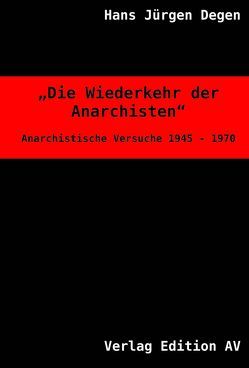 Hans Jürgen Degen

„Die Wiederkehr der Anarchisten“

Anarchistische Versuche 1945 - 1970

Verlag Edition AV